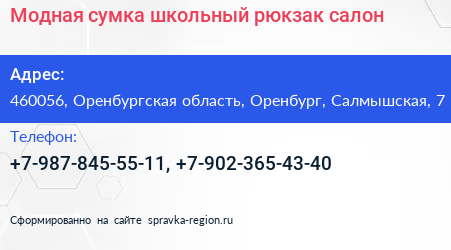 Модная сумка школьный рюкзак салон

Адрес:

460056, Оренбургская область, Оренбург, Салмышская, 7

Телефон:

+7-987-845-55-11, +7-902-365-43-40

Сформированно на сайте spravka-region.ru